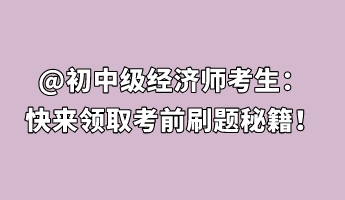 @初中级经济师考生：
快来领取考前刷题秘籍！